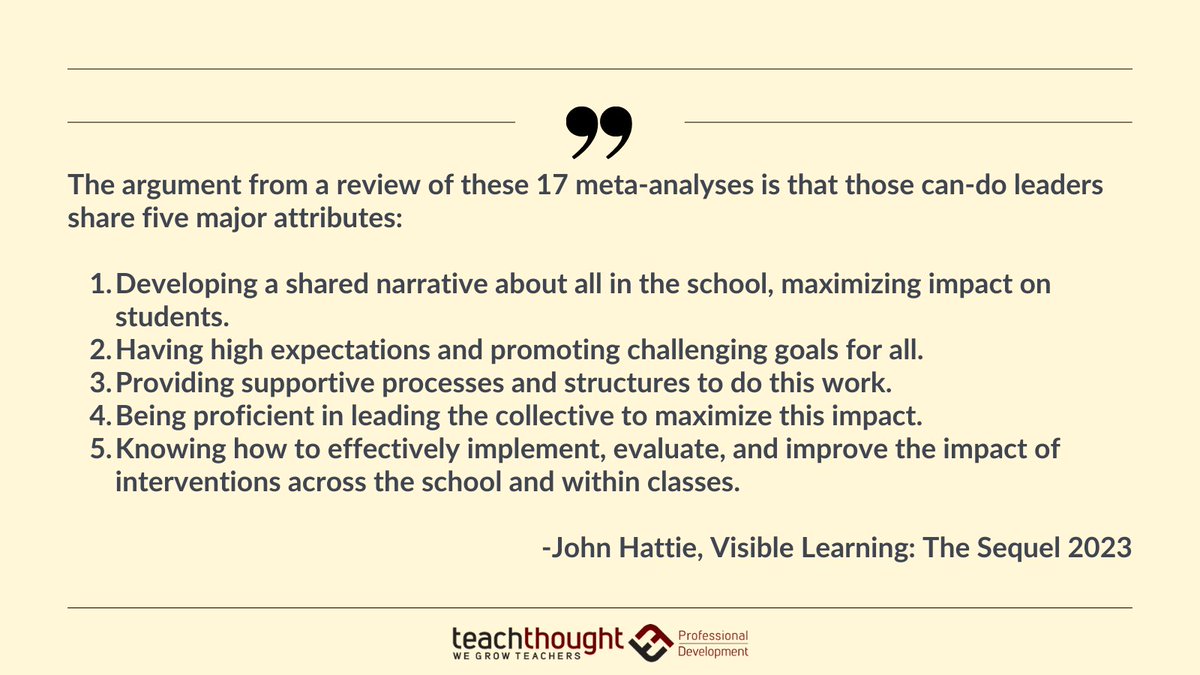 ”

The argument from a review of these 17 meta-analyses is that those can-do leaders share five major attributes:

1. Developing a shared narrative about all in the school, maximizing impact on students.
2. Having high expectations and promoting challenging goals for all.
3. Providing supportive processes and structures to do this work.
4. Being proficient in leading the collective to maximize this impact.
5. Knowing how to effectively implement, evaluate, and improve the impact of interventions across the school and within classes.

-John Hattie, Visible Learning: The Sequel 2023

teachthought
WE GROW TEACHERS
Professional Development